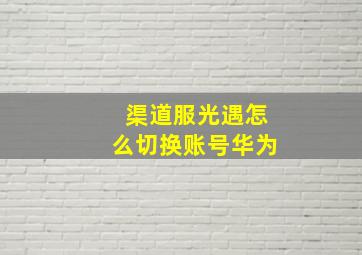 渠道服光遇怎么切换账号华为